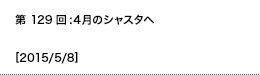 第 129 回：4月のシャスタへ

[2015/5/8]